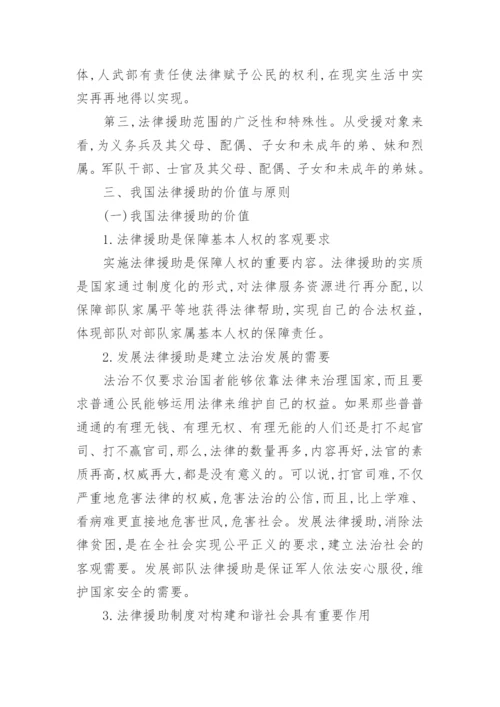 体，人武部有责任使法律赋予公民的权利，在现实生活中实实再再地得以实现。

第三，法律援助范围的广泛性和特殊性。从受援对象来看，为义务兵及其父母、配偶、子女和未成年的弟、妹和烈属。军队干部、士官及其父母、配偶、子女和未成年的弟妹。

三、我国法律援助的价值与原则

(一)我国法律援助的价值

1.法律援助是保障基本人权的客观要求

实施法律援助是保障人权的重要内容。法律援助的实质是国家通过制度化的形式，对法律服务资源进行再分配，以保障部队家属平等地获得法律帮助，实现自己的合法权益，体现部队对部队家属基本人权的保障责任。

2.发展法律援助是建立法治发展的需要

法治不仅要求治国者能够依靠法律来治理国家，而且要求普通公民能够运用法律来维护自己的权益。如果那些普普通通的有理无钱、有理无权、有理无能的人们还是打不起官司、打不赢官司，那么，法律的数量再多，内容再好，法官的素质再高，权威再大，都是没有意义的。可以说，打官司难，不仅严重地危害法律的权威，危害法治的公信，而且，比上学难、看病难更直接地危害世风，危害社会。发展法律援助，消除法律贫困，是在全社会实现公平正义的要求，建立法治社会的客观需要。发展部队法律援助是保证军人依法安心服役，维护国家安全的需要。

3.法律援助制度对构建和谐社会具有重要作用